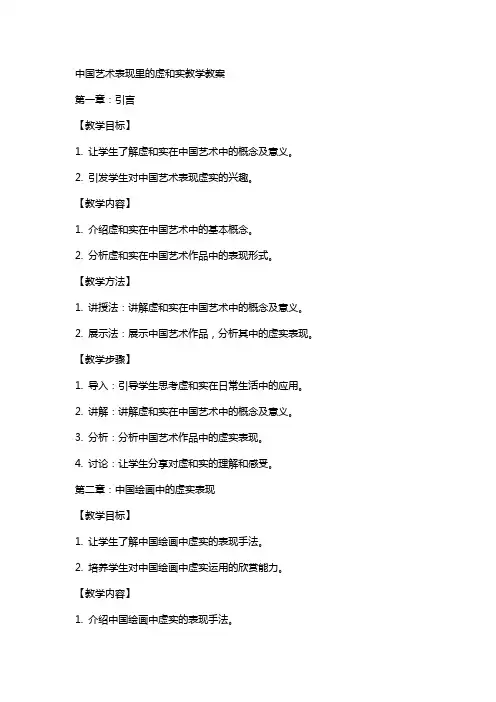 中国艺术表现里的虚和实教学教案

第一章：引言

【教学目标】

1. 让学生了解虚和实在中国艺术中的概念及意义。

2. 引发学生对中国艺术表现虚实的兴趣。

【教学内容】

1. 介绍虚和实在中国艺术中的基本概念。

2. 分析虚和实在中国艺术作品中的表现形式。

【教学方法】

1. 讲授法：讲解虚和实在中国艺术中的概念及意义。

2. 展示法：展示中国艺术作品，分析其中的虚实表现。

【教学步骤】

1. 导入：引导学生思考虚和实在日常生活中的应用。

2. 讲解：讲解虚和实在中国艺术中的概念及意义。

3. 分析：分析中国艺术作品中的虚实表现。

4. 讨论：让学生分享对虚和实的理解和感受。

第二章：中国绘画中的虚实表现

【教学目标】

1. 让学生了解中国绘画中虚实的表现手法。

2. 培养学生对中国绘画中虚实运用的欣赏能力。

【教学内容】

1. 介绍中国绘画中虚实的表现手法。